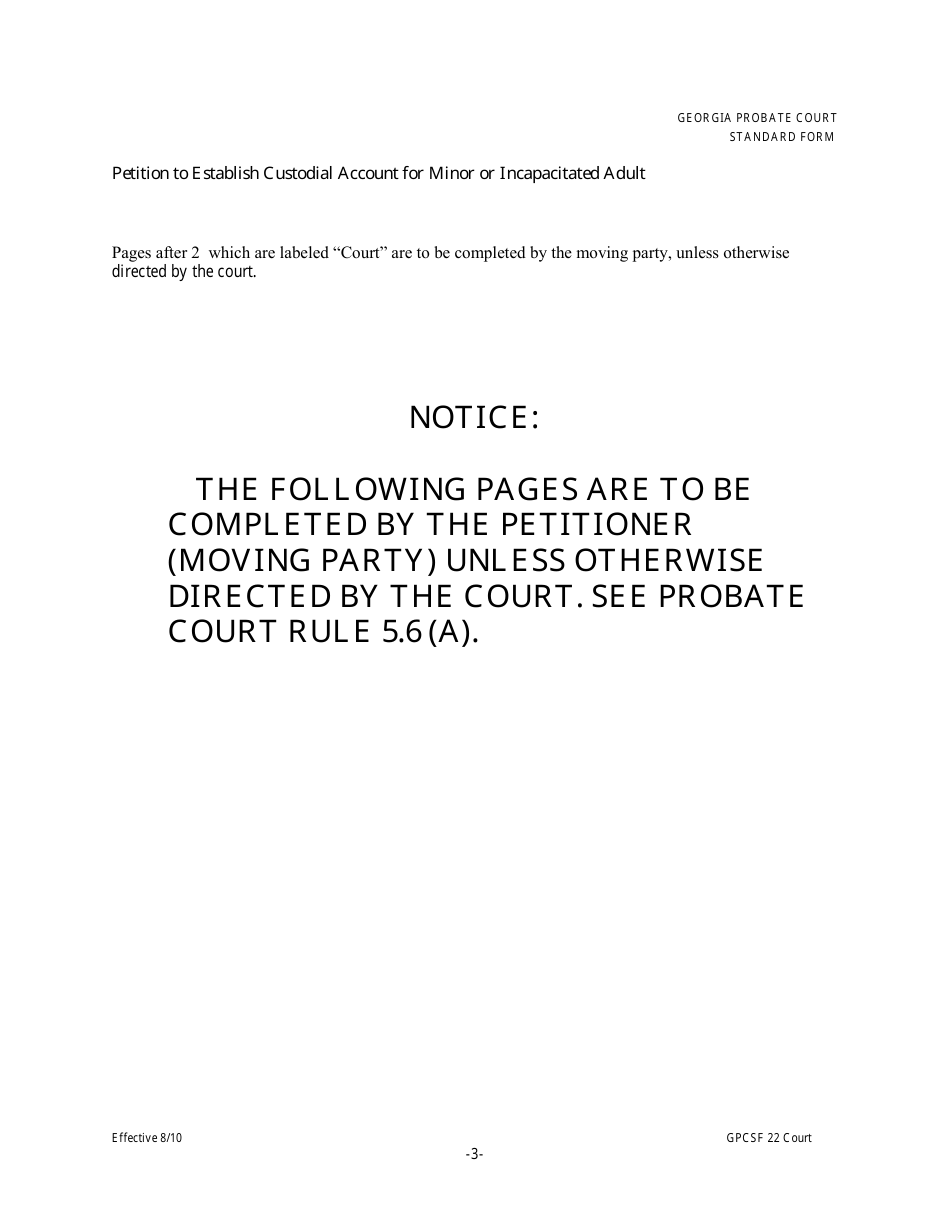 GEORGIA PROBATE COURT
STANDARD FORM

Petition to Establish Custodial Account for Minor or Incapacitated Adult

Pages after 2 which are labeled “Court” are to be completed by the moving party, unless otherwise directed by the court.

NOTICE:

THE FOLLOWING PAGES ARE TO BE COMPLETED BY THE PETITIONER (MOVING PARTY) UNLESS OTHERWISE DIRECTED BY THE COURT. SEE PROBATE COURT RULE 5.6 (A).

Effective 8/10

GPCSF 22 Court

-3-